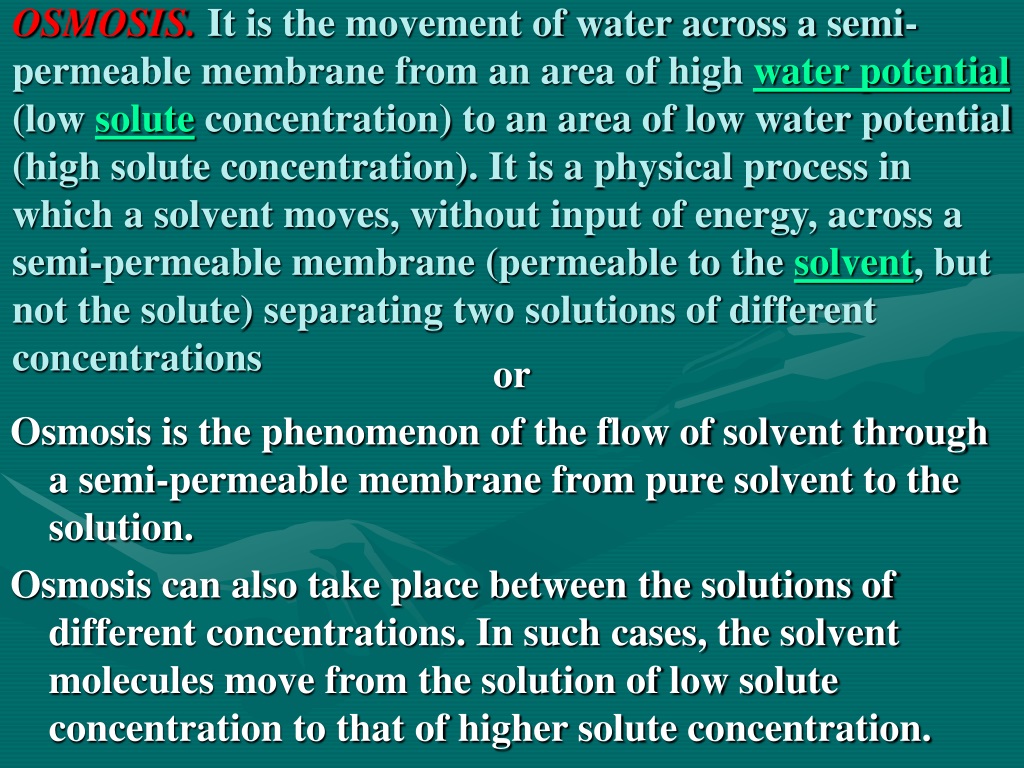 OSMOSIS. It is the movement of water across a semi-permeable membrane from an area of high water potential (low solute concentration) to an area of low water potential (high solute concentration). It is a physical process in which a solvent moves, without input of energy, across a semi-permeable membrane (permeable to the solvent, but not the solute) separating two solutions of different concentrations

or

Osmosis is the phenomenon of the flow of solvent through a semi-permeable membrane from pure solvent to the solution.

Osmosis can also take place between the solutions of different concentrations. In such cases, the solvent molecules move from the solution of low solute concentration to that of higher solute concentration.